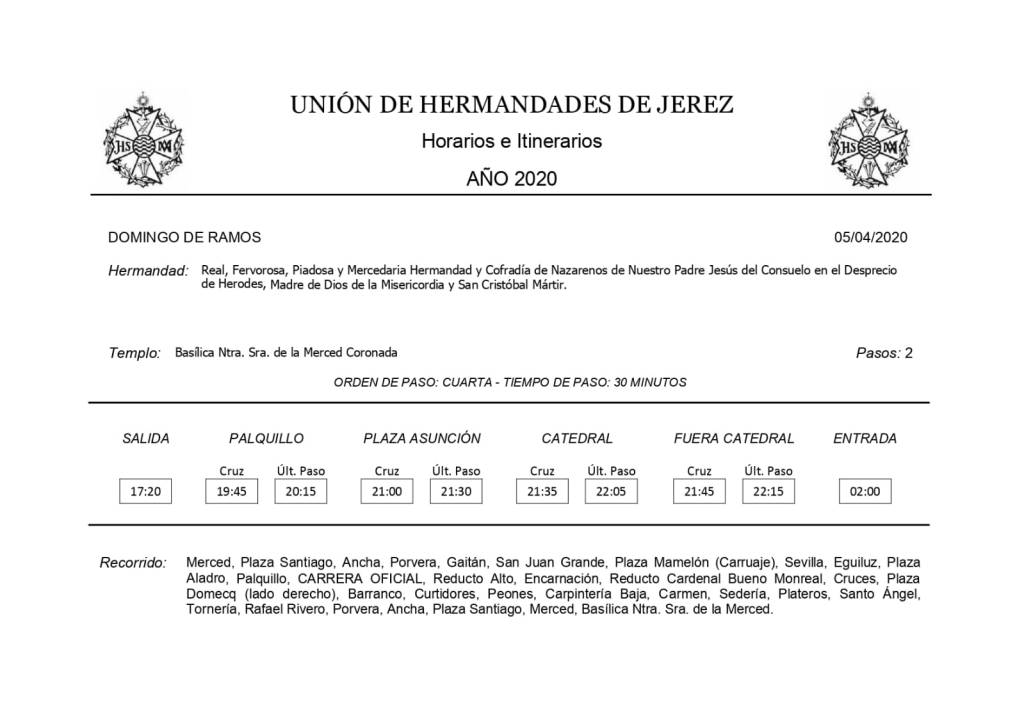 UNIÓN DE HERMANDADES DE JEREZ

Horarios e Itinerarios

AÑO 2020

DOMINGO DE RAMOS 05/04/2020

Hermandad: Real, Fervorosa, Piadosa y Mercedaria Hermandad y Cofradía de Nazarenos de Nuestro Padre Jesús del Consuelo en el Desprecio de Herodes, Madre de Dios de la Misericordia y San Cristóbal Mártir.

Templo: Basílica Ntra. Sra. de la Merced Coronada

Pasos: 2

ORDEN DE PASO: CUARTA - TIEMPO DE PASO: 30 MINUTOS

| SALIDA | PALQUILLO | | PLAZA ASUNCIÓN | | CATEDRAL | | FUERA CATEDRAL | | ENTRADA |
|---|---|---|---|---|---|---|---|---|---|
| | Cruz | Últ. Paso | Cruz | Últ. Paso | Cruz | Últ. Paso | Cruz | Últ. Paso | |
| 17:20 | 19:45 | 20:15 | 21:00 | 21:30 | 21:35 | 22:05 | 21:45 | 22:15 | 02:00 |

Recorrido: Merced, Plaza Santiago, Ancha, Porvera, Gaitán, San Juan Grande, Plaza Mamelón (Carruaje), Sevilla, Eguiluz, Plaza Aladro, Palquillo, CARRERA OFICIAL, Reducto Alto, Encarnación, Reducto Cardenal Bueno Monreal, Cruces, Plaza Domecq (lado derecho), Barranco, Curtidores, Peones, Carpintería Baja, Carmen, Sedería, Plateros, Santo Ángel, Tornería, Rafael Rivero, Porvera, Ancha, Plaza Santiago, Merced, Basílica Ntra. Sra. de la Merced.